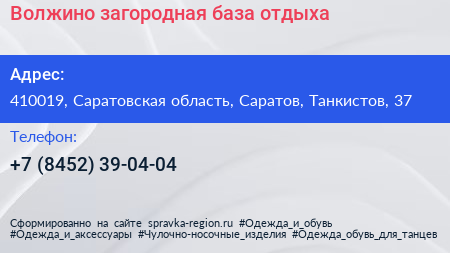 Волжино загородная база отдыха

Адрес:

410019, Саратовская область, Саратов, Танкистов, 37

Телефон:

+7 (8452) 39-04-04

Сформированно на сайте spravka-region.ru #Одежда_и_обувь #Одежда_и_аксессуары #Чулочно-носочные_изделия #Одежда_обувь_для_танцев